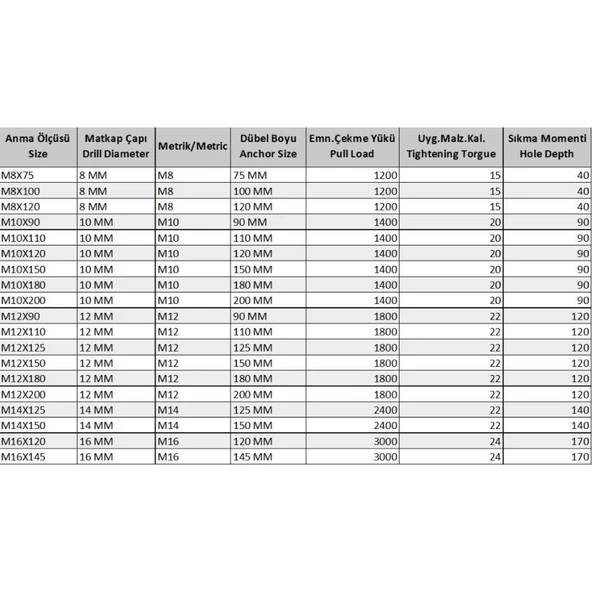 | Anma Ölçüsü Size | Matkap Çapı Drill Diameter | Metrik/Metric | Dübel Boyu Anchor Size | Emn.Çekme Yükü Pull Load | Uyg.Malz.Kal. Tightening Torgue | Sıkma Momenti Hole Depth |
|---|---|---|---|---|---|---|
| M8X75 | 8 MM | M8 | 75 MM | 1200 | 15 | 40 |
| M8X100 | 8 MM | M8 | 100 MM | 1200 | 15 | 40 |
| M8X120 | 8 MM | M8 | 120 MM | 1200 | 15 | 40 |
| M10X90 | 10 MM | M10 | 90 MM | 1400 | 20 | 90 |
| M10X110 | 10 MM | M10 | 110 MM | 1400 | 20 | 90 |
| M10X120 | 10 MM | M10 | 120 MM | 1400 | 20 | 90 |
| M10X150 | 10 MM | M10 | 150 MM | 1400 | 20 | 90 |
| M10X180 | 10 MM | M10 | 180 MM | 1400 | 20 | 90 |
| M10X200 | 10 MM | M10 | 200 MM | 1400 | 20 | 90 |
| M12X90 | 12 MM | M12 | 90 MM | 1800 | 22 | 120 |
| M12X110 | 12 MM | M12 | 110 MM | 1800 | 22 | 120 |
| M12X125 | 12 MM | M12 | 125 MM | 1800 | 22 | 120 |
| M12X150 | 12 MM | M12 | 150 MM | 1800 | 22 | 120 |
| M12X180 | 12 MM | M12 | 180 MM | 1800 | 22 | 120 |
| M12X200 | 12 MM | M12 | 200 MM | 1800 | 22 | 120 |
| M14X125 | 14 MM | M14 | 125 MM | 2400 | 22 | 140 |
| M14X150 | 14 MM | M14 | 150 MM | 2400 | 22 | 140 |
| M16X120 | 16 MM | M16 | 120 MM | 3000 | 24 | 170 |
| M16X145 | 16 MM | M16 | 145 MM | 3000 | 24 | 170 |